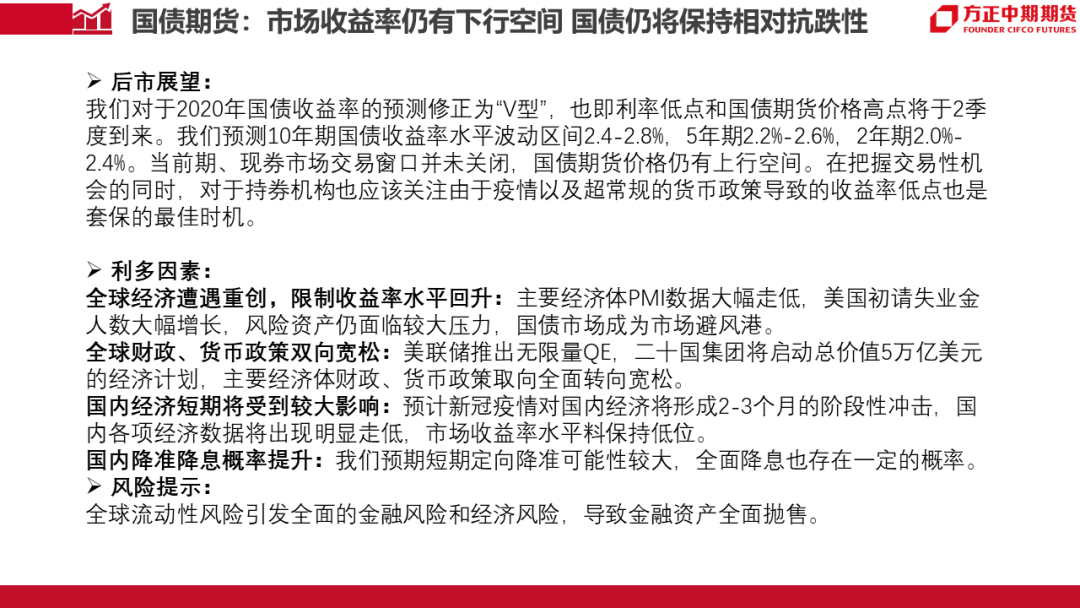 国债期货：市场收益率仍有下行空间 国债仍将保持相对抗跌性

方正中期期货
FOUNDER CIFCO FUTURES

➢ 后市展望：
我们对于2020年国债收益率的预测修正为“V型”，也即利率低点和国债期货价格高点将于2季度到来。我们预测10年期国债收益率水平波动区间2.4-2.8%，5年期2.2%-2.6%，2年期2.0%-2.4%。当前期、现券市场交易窗口并未关闭，国债期货价格仍有上行空间。在把握交易性机会的同时，对于持券机构也应该关注由于疫情以及超常规的货币政策导致的收益率低点也是套保的最佳时机。

➢ 利多因素：
全球经济遭遇重创，限制收益率水平回升：主要经济体PMI数据大幅走低，美国初请失业金人数大幅增长，风险资产仍面临较大压力，国债市场成为市场避风港。
全球财政、货币政策双向宽松：美联储推出无限量QE，二十国集团将启动总价值5万亿美元的经济计划，主要经济体财政、货币政策取向全面转向宽松。
国内经济短期将受到较大影响：预计新冠疫情对国内经济将形成2-3个月的阶段性冲击，国内各项经济数据将出现明显走低，市场收益率水平料保持低位。
国内降准降息概率提升：我们预期短期定向降准可能性较大，全面降息也存在一定的概率。
➢ 风险提示：
全球流动性风险引发全面的金融风险和经济风险，导致金融资产全面抛售。